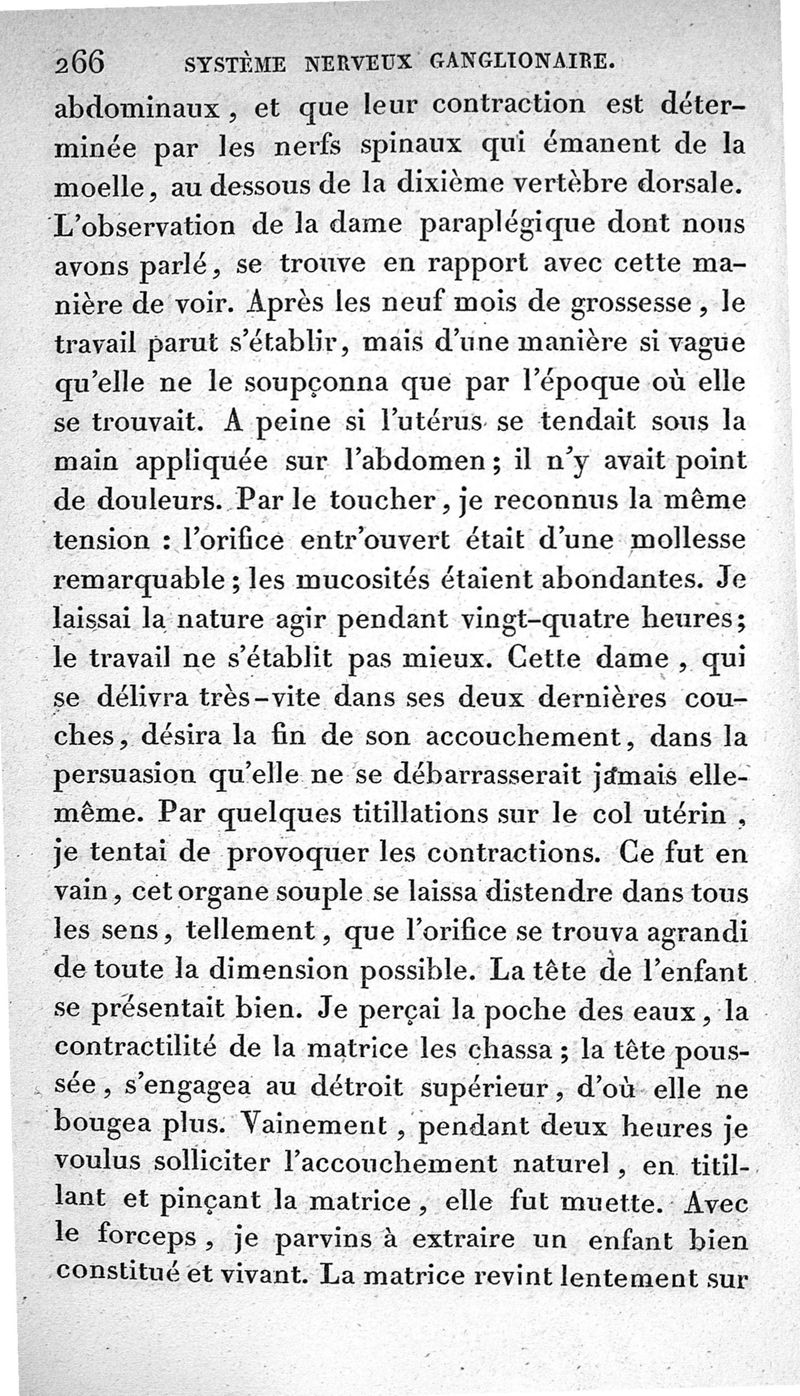 266 SYSTÈME NERVEUX GANGLIONAIRE.

abdominaux, et que leur contraction est déterminée par les nerfs spinaux qui émanent de la moelle, au dessous de la dixième vertèbre dorsale. L'observation de la dame paraplégique dont nous avons parlé, se trouve en rapport avec cette manière de voir. Après les neuf mois de grossesse, le travail parut s'établir, mais d'une manière si vague qu'elle ne le soupçonna que par l'époque où elle se trouvait. A peine si l'utérus se tendait sous la main appliquée sur l'abdomen; il n'y avait point de douleurs. Par le toucher, je reconnus la même tension : l'orifice entr'ouvert était d'une mollesse remarquable; les mucosités étaient abondantes. Je laissai la nature agir pendant vingt-quatre heures; le travail ne s'établit pas mieux. Cette dame, qui se délivra très-vite dans ses deux dernières couches, désira la fin de son accouchement, dans la persuasion qu'elle ne se débarrasserait jamais elle-même. Par quelques titillations sur le col utérin, je tentai de provoquer les contractions. Ce fut en vain, cet organe souple se laissa distendre dans tous les sens, tellement, que l'orifice se trouva agrandi de toute la dimension possible. La tête de l'enfant se présentait bien. Je perçai la poche des eaux, la contractilité de la matrice les chassa; la tête poussée, s'engagea au détroit supérieur, d'où elle ne bougea plus. Vainement, pendant deux heures je voulus solliciter l'accouchement naturel, en titillant et pinçant la matrice, elle fut muette. Avec le forceps, je parvins à extraire un enfant bien constitué et vivant. La matrice revint lentement sur